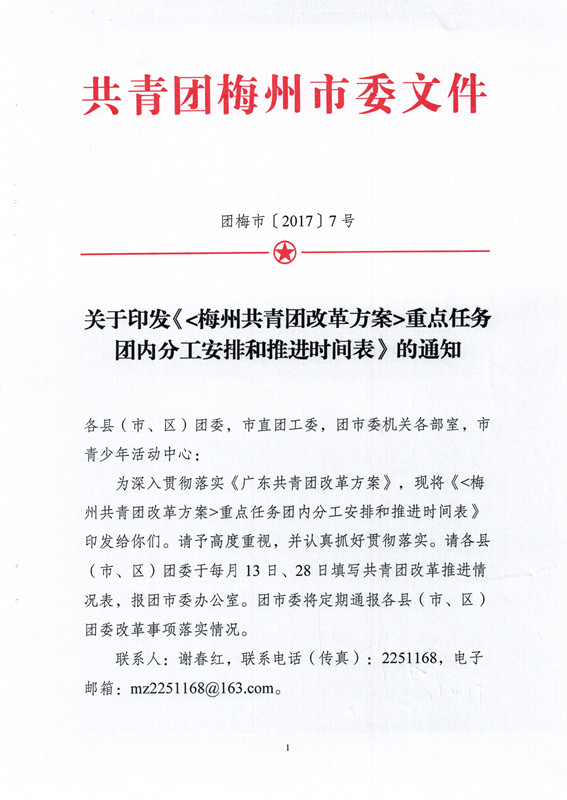 共青团梅州市委文件

团梅市〔2017〕7号

关于印发《<梅州共青团改革方案>重点任务团内分工安排和推进时间表》的通知

各县（市、区）团委，市直团工委，团市委机关各部室，市青少年活动中心：

为深入贯彻落实《广东共青团改革方案》，现将《<梅州共青团改革方案>重点任务团内分工安排和推进时间表》印发给你们。请予高度重视，并认真抓好贯彻落实。请各县（市、区）团委于每月13日、28日填写共青团改革推进情况表，报团市委办公室。团市委将定期通报各县（市、区）团委改革事项落实情况。

联系人：谢春红，联系电话（传真）：2251168，电子邮箱：mz2251168@163.com。

1